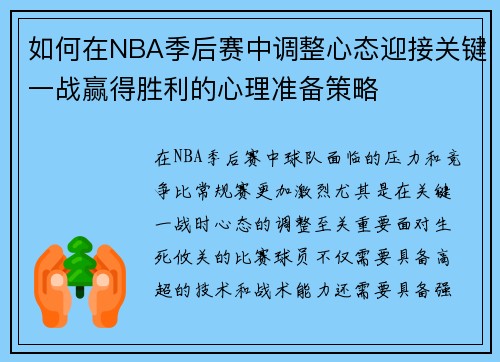 如何在NBA季后赛中调整心态迎接关键一战赢得胜利的心理准备策略

在NBA季后赛中球队面临的压力和竞争比常规赛更加激烈尤其是在关键一战时心态的调整至关重要面对生死攸关的比赛球员不仅需要具备高超的技术和战术能力还需要具备强